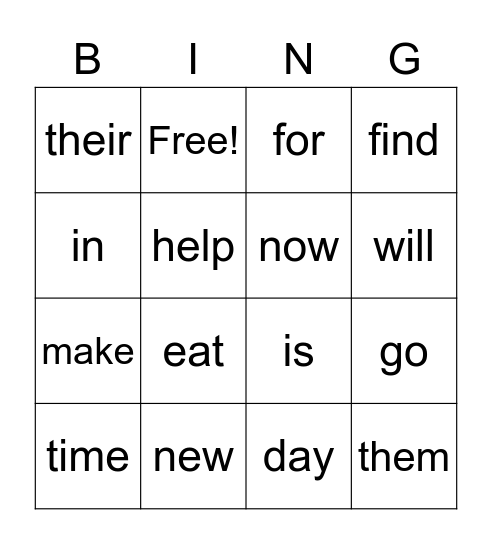 | B | I | N | G |
|---|---|---|---|
| their | Free! | for | find |
| in | help | now | will |
| make | eat | is | go |
| time | new | day | them |